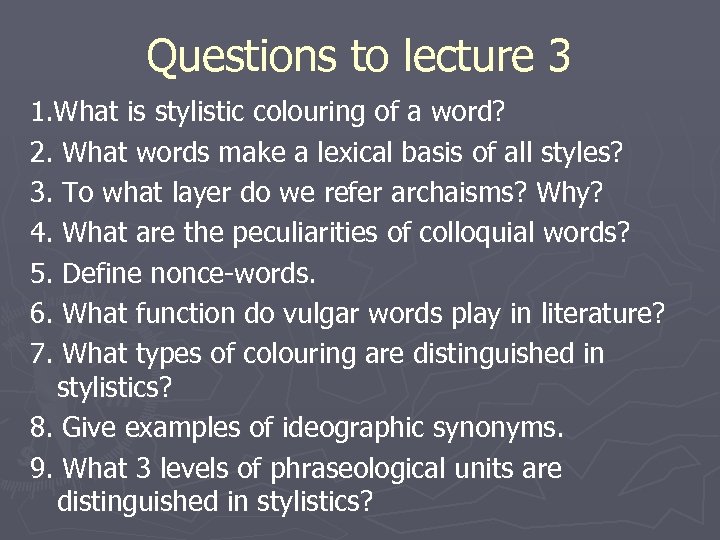 Questions to lecture 3

1.What is stylistic colouring of a word?
2. What words make a lexical basis of all styles?
3. To what layer do we refer archaisms? Why?
4. What are the peculiarities of colloquial words?
5. Define nonce-words.
6. What function do vulgar words play in literature?
7. What types of colouring are distinguished in stylistics?
8. Give examples of ideographic synonyms.
9. What 3 levels of phraseological units are distinguished in stylistics?